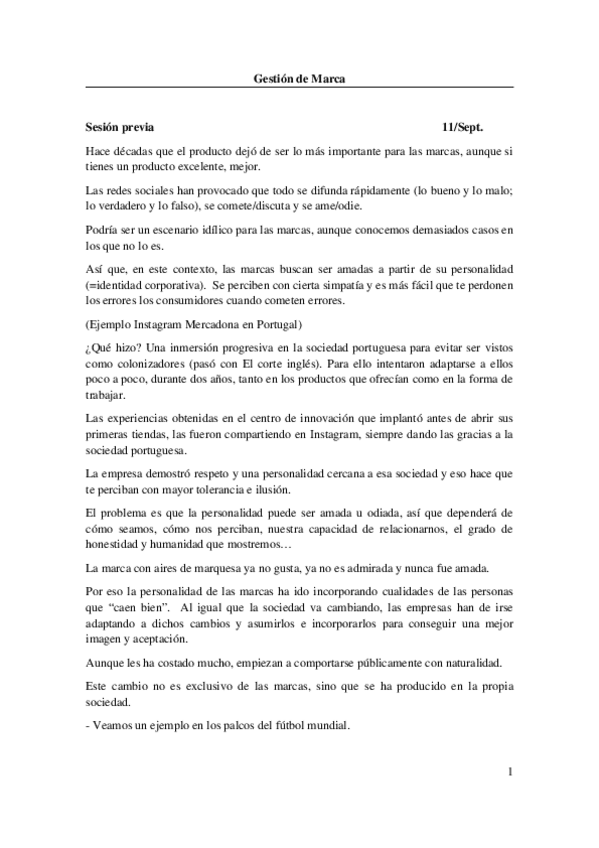 Gestión de Marca

Sesión previa 11/Sept.

Hace décadas que el producto dejó de ser lo más importante para las marcas, aunque si tienes un producto excelente, mejor.

Las redes sociales han provocado que todo se difunda rápidamente (lo bueno y lo malo; lo verdadero y lo falso), se comete/discuta y se ame/odie.

Podría ser un escenario idílico para las marcas, aunque conocemos demasiados casos en los que no lo es.

Así que, en este contexto, las marcas buscan ser amadas a partir de su personalidad (=identidad corporativa). Se perciben con cierta simpatía y es más fácil que te perdonen los errores los consumidores cuando cometen errores.

(Ejemplo Instagram Mercadona en Portugal)

¿Qué hizo? Una inmersión progresiva en la sociedad portuguesa para evitar ser vistos como colonizadores (pasó con El corte inglés). Para ello intentaron adaptarse a ellos poco a poco, durante dos años, tanto en los productos que ofrecían como en la forma de trabajar.

Las experiencias obtenidas en el centro de innovación que implantó antes de abrir sus primeras tiendas, las fueron compartiendo en Instagram, siempre dando las gracias a la sociedad portuguesa.

La empresa demostró respeto y una personalidad cercana a esa sociedad y eso hace que te perciban con mayor tolerancia e ilusión.

El problema es que la personalidad puede ser amada u odiada, así que dependerá de cómo seamos, cómo nos perciban, nuestra capacidad de relacionarnos, el grado de honestidad y humanidad que mostremos…

La marca con aires de marquesa ya no gusta, ya no es admirada y nunca fue amada.

Por eso la personalidad de las marcas ha ido incorporando cualidades de las personas que "caen bien". Al igual que la sociedad va cambiando, las empresas han de irse adaptando a dichos cambios y asumirlos e incorporarlos para conseguir una mejor imagen y aceptación.

Aunque les ha costado mucho, empiezan a comportarse públicamente con naturalidad.

Este cambio no es exclusivo de las marcas, sino que se ha producido en la propia sociedad.

- Veamos un ejemplo en los palcos del fútbol mundial.

1